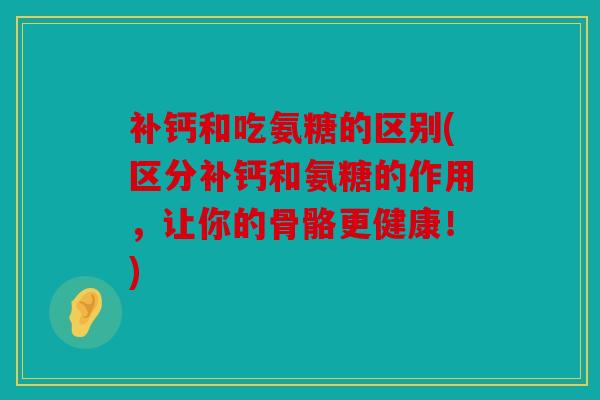 补钙和吃氨糖的区别(区分补钙和氨糖的作用，让你的骨骼更健康！)